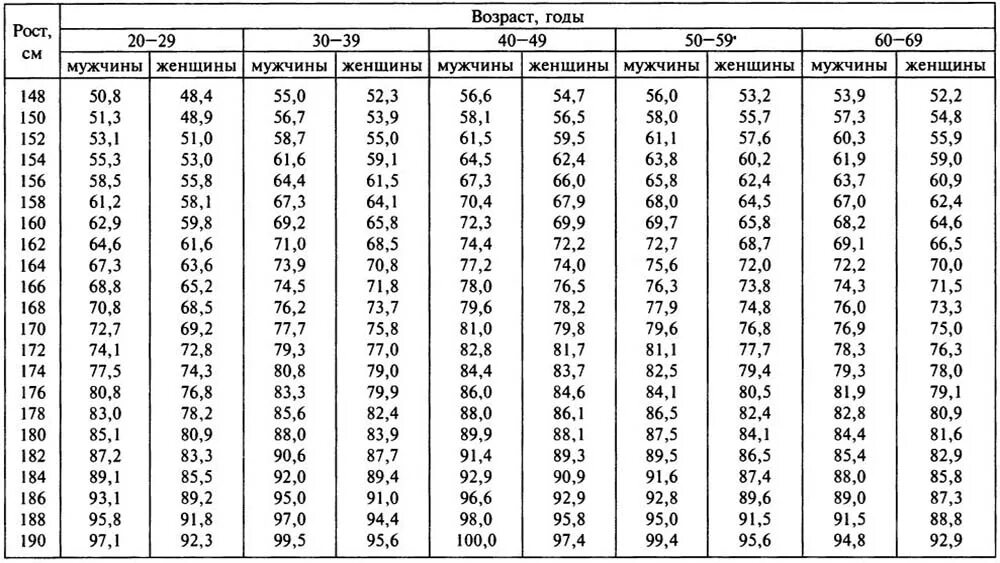 | Рост, см | Возраст, годы | | | | | | | | | |
|---|---|---|---|---|---|---|---|---|---|---|
| | 20—29 | | 30—39 | | 40—49 | | 50—59 | | 60—69 | |
| | мужчины | женщины | мужчины | женщины | мужчины | женщины | мужчины | женщины | мужчины | женщины |
| 148 | 50,8 | 48,4 | 55,0 | 52,3 | 56,6 | 54,7 | 56,0 | 53,2 | 53,9 | 52,2 |
| 150 | 51,3 | 48,9 | 56,7 | 53,9 | 58,1 | 56,5 | 58,0 | 55,7 | 57,3 | 54,8 |
| 152 | 53,1 | 51,0 | 58,7 | 55,0 | 61,5 | 59,5 | 61,1 | 57,6 | 60,3 | 55,9 |
| 154 | 55,3 | 53,0 | 61,6 | 59,1 | 64,5 | 62,4 | 63,8 | 60,2 | 61,9 | 59,0 |
| 156 | 58,5 | 55,8 | 64,4 | 61,5 | 67,3 | 66,0 | 65,8 | 62,4 | 63,7 | 60,9 |
| 158 | 61,2 | 58,1 | 67,3 | 64,1 | 70,4 | 67,9 | 68,0 | 64,5 | 67,0 | 62,4 |
| 160 | 62,9 | 59,8 | 69,2 | 65,8 | 72,3 | 69,9 | 69,7 | 65,8 | 68,2 | 64,6 |
| 162 | 64,6 | 61,6 | 71,0 | 68,5 | 74,4 | 72,2 | 72,7 | 68,7 | 69,1 | 66,5 |
| 164 | 67,3 | 63,6 | 73,9 | 70,8 | 77,2 | 74,0 | 75,6 | 72,0 | 72,2 | 70,0 |
| 166 | 68,8 | 65,2 | 74,5 | 71,8 | 78,0 | 76,5 | 76,3 | 73,8 | 74,3 | 71,5 |
| 168 | 70,8 | 68,5 | 76,2 | 73,7 | 79,6 | 78,2 | 77,9 | 74,8 | 76,0 | 73,3 |
| 170 | 72,7 | 69,2 | 77,7 | 75,8 | 81,0 | 79,8 | 79,6 | 76,8 | 76,9 | 75,0 |
| 172 | 74,1 | 72,8 | 79,3 | 77,0 | 82,8 | 81,7 | 81,1 | 77,7 | 78,3 | 76,3 |
| 174 | 77,5 | 74,3 | 80,8 | 79,0 | 84,4 | 83,7 | 82,5 | 79,4 | 79,3 | 78,0 |
| 176 | 80,8 | 76,8 | 83,3 | 79,9 | 86,0 | 84,6 | 84,1 | 80,5 | 81,9 | 79,1 |
| 178 | 83,0 | 78,2 | 85,6 | 82,4 | 88,0 | 86,1 | 86,5 | 82,4 | 82,8 | 80,9 |
| 180 | 85,1 | 80,9 | 88,0 | 83,9 | 89,9 | 88,1 | 87,5 | 84,1 | 84,4 | 81,6 |
| 182 | 87,2 | 83,3 | 90,6 | 87,7 | 91,4 | 89,3 | 89,5 | 86,5 | 85,4 | 82,9 |
| 184 | 89,1 | 85,5 | 92,0 | 89,4 | 92,9 | 90,9 | 91,6 | 87,4 | 88,0 | 85,8 |
| 186 | 93,1 | 89,2 | 95,0 | 91,0 | 96,6 | 92,9 | 92,8 | 89,6 | 89,0 | 87,3 |
| 188 | 95,8 | 91,8 | 97,0 | 94,4 | 98,0 | 95,8 | 95,0 | 91,5 | 91,5 | 88,8 |
| 190 | 97,1 | 92,3 | 99,5 | 95,6 | 100,0 | 97,4 | 99,4 | 95,6 | 94,8 | 92,9 |